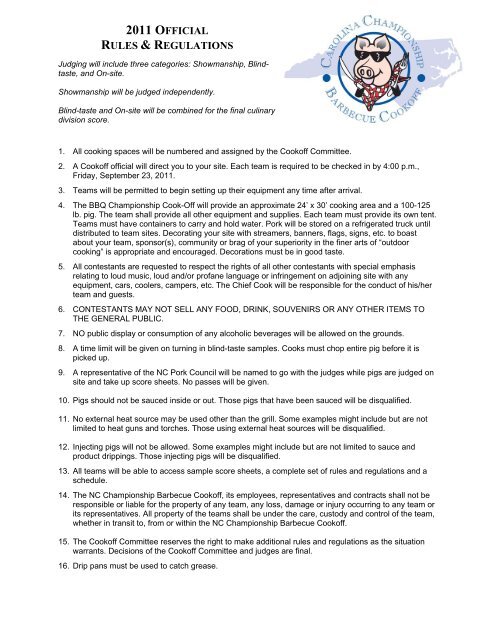 2011 OFFICIAL
RULES & REGULATIONS

CAROLINA CHAMPIONSHIP
BARBECUE COOKOFF

Judging will include three categories: Showmanship, Blind-taste, and On-site.

Showmanship will be judged independently.

Blind-taste and On-site will be combined for the final culinary division score.

1. All cooking spaces will be numbered and assigned by the Cookoff Committee.

2. A Cookoff official will direct you to your site. Each team is required to be checked in by 4:00 p.m., Friday, September 23, 2011.

3. Teams will be permitted to begin setting up their equipment any time after arrival.

4. The BBQ Championship Cook-Off will provide an approximate 24' x 30' cooking area and a 100-125 lb. pig. The team shall provide all other equipment and supplies. Each team must provide its own tent. Teams must have containers to carry and hold water. Pork will be stored on a refrigerated truck until distributed to team sites. Decorating your site with streamers, banners, flags, signs, etc. to boast about your team, sponsor(s), community or brag of your superiority in the finer arts of "outdoor cooking" is appropriate and encouraged. Decorations must be in good taste.

5. All contestants are requested to respect the rights of all other contestants with special emphasis relating to loud music, loud and/or profane language or infringement on adjoining site with any equipment, cars, coolers, campers, etc. The Chief Cook will be responsible for the conduct of his/her team and guests.

6. CONTESTANTS MAY NOT SELL ANY FOOD, DRINK, SOUVENIRS OR ANY OTHER ITEMS TO THE GENERAL PUBLIC.

7. NO public display or consumption of any alcoholic beverages will be allowed on the grounds.

8. A time limit will be given on turning in blind-taste samples. Cooks must chop entire pig before it is picked up.

9. A representative of the NC Pork Council will be named to go with the judges while pigs are judged on site and take up score sheets. No passes will be given.

10. Pigs should not be sauced inside or out. Those pigs that have been sauced will be disqualified.

11. No external heat source may be used other than the grill. Some examples might include but are not limited to heat guns and torches. Those using external heat sources will be disqualified.

12. Injecting pigs will not be allowed. Some examples might include but are not limited to sauce and product drippings. Those injecting pigs will be disqualified.

13. All teams will be able to access sample score sheets, a complete set of rules and regulations and a schedule.

14. The NC Championship Barbecue Cookoff, its employees, representatives and contracts shall not be responsible or liable for the property of any team, any loss, damage or injury occurring to any team or its representatives. All property of the teams shall be under the care, custody and control of the team, whether in transit to, from or within the NC Championship Barbecue Cookoff.

15. The Cookoff Committee reserves the right to make additional rules and regulations as the situation warrants. Decisions of the Cookoff Committee and judges are final.

16. Drip pans must be used to catch grease.